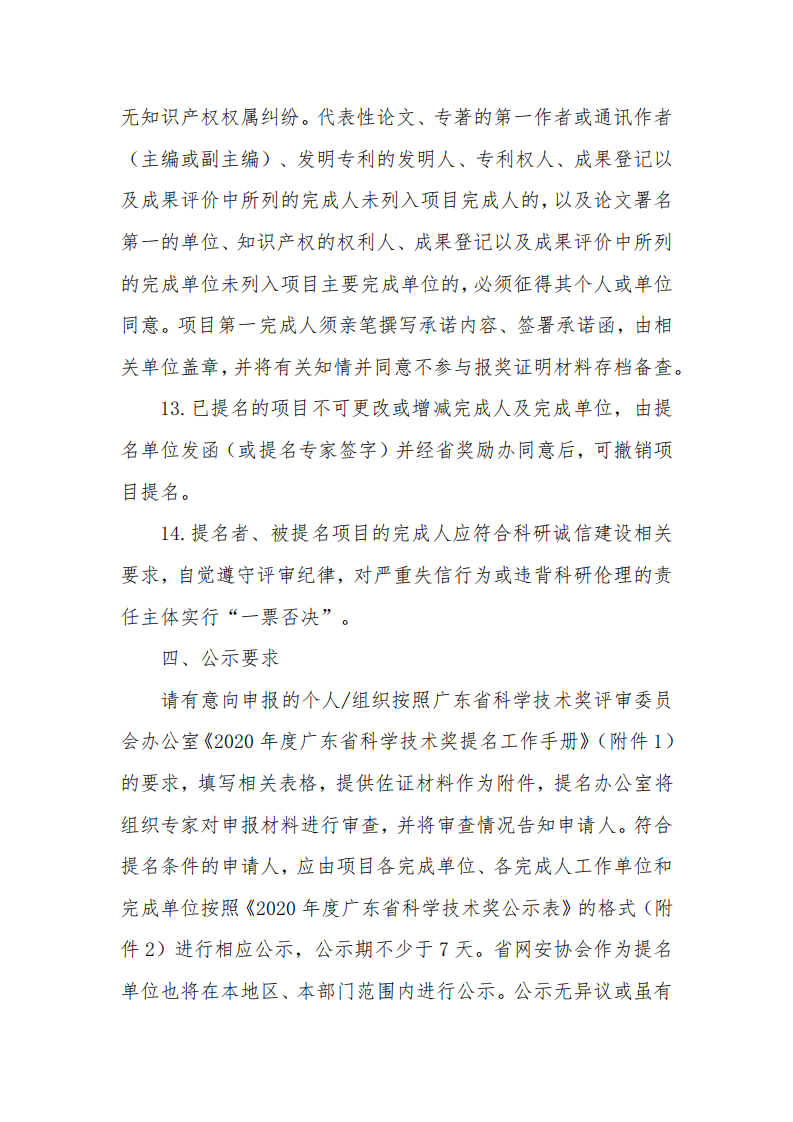 无知识产权权属纠纷。代表性论文、专著的第一作者或通讯作者（主编或副主编）、发明专利的发明人、专利权人、成果登记以及成果评价中所列的完成人未列入项目完成人的，以及论文署名第一的单位、知识产权的权利人、成果登记以及成果评价中所列的完成单位未列入项目主要完成单位的，必须征得其个人或单位同意。项目第一完成人须亲笔撰写承诺内容、签署承诺函，由相关单位盖章，并将有关知情并同意不参与报奖证明材料存档备查。

13. 已提名的项目不可更改或增减完成人及完成单位，由提名单位发函（或提名专家签字）并经省奖励办同意后，可撤销项目提名。

14. 提名者、被提名项目的完成人应符合科研诚信建设相关要求，自觉遵守评审纪律，对严重失信行为或违背科研伦理的责任主体实行“一票否决”。

四、公示要求

请有意向申报的个人/组织按照广东省科学技术奖评审委员会办公室《2020 年度广东省科学技术奖提名工作手册》（附件 1）的要求，填写相关表格，提供佐证材料作为附件，提名办公室将组织专家对申报材料进行审查，并将审查情况告知申请人。符合提名条件的申请人，应由项目各完成单位、各完成人工作单位和完成单位按照《2020 年度广东省科学技术奖公示表》的格式（附件 2）进行相应公示，公示期不少于 7 天。省网安协会作为提名单位也将在本地区、本部门范围内进行公示。公示无异议或虽有